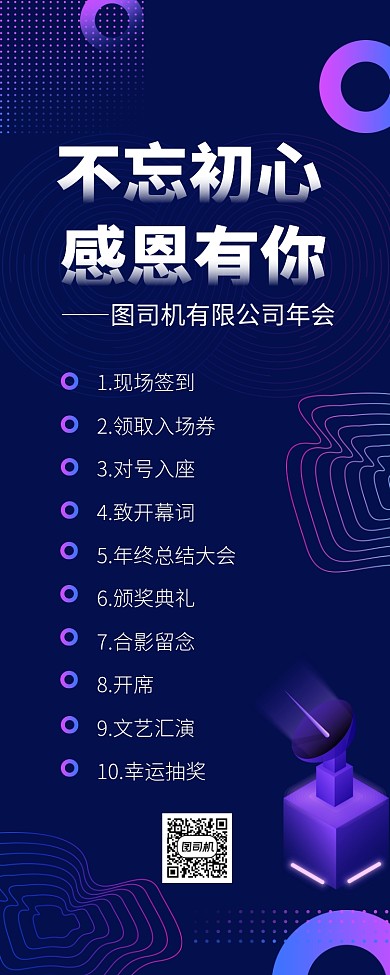 不忘初心
感恩有你

——图司机有限公司年会

1.现场签到
2.领取入场券
3.对号入座
4.致开幕词
5.年终总结大会
6.颁奖典礼
7.合影留念
8.开席
9.文艺汇演
10.幸运抽奖

图司机